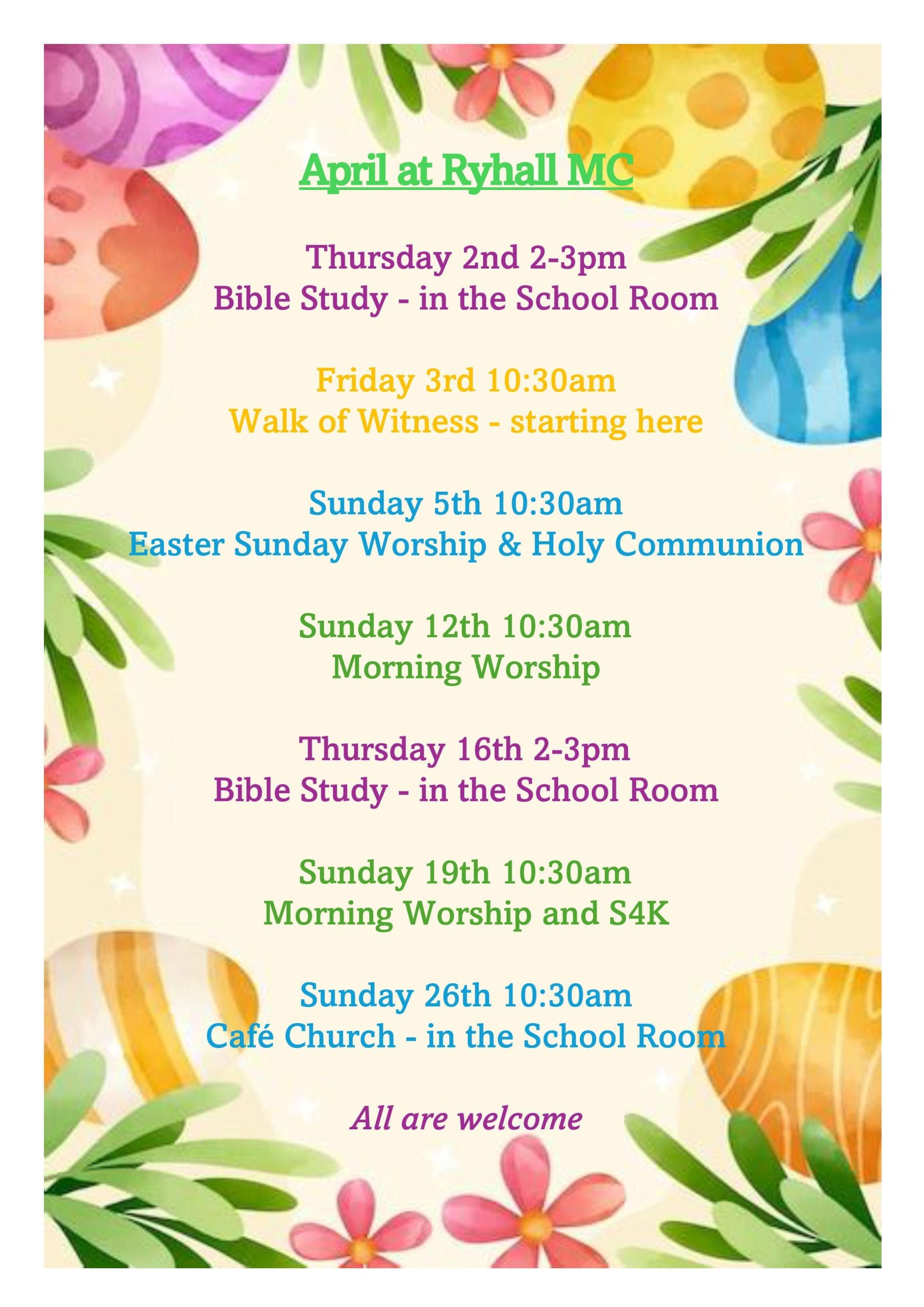 April at Ryhall MC

Thursday 2nd 2-3pm
Bible Study - in the School Room

Friday 3rd 10:30am
Walk of Witness - starting here

Sunday 5th 10:30am
Easter Sunday Worship & Holy Communion

Sunday 12th 10:30am
Morning Worship

Thursday 16th 2-3pm
Bible Study - in the School Room

Sunday 19th 10:30am
Morning Worship and S4K

Sunday 26th 10:30am
Café Church - in the School Room

All are welcome